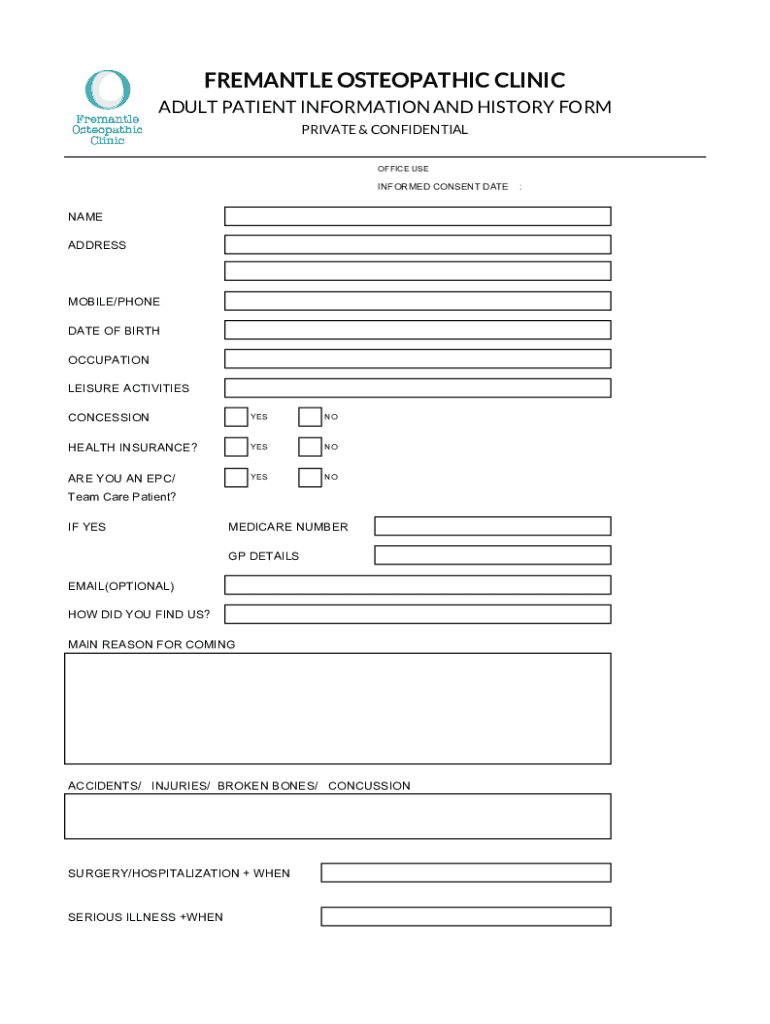 Fremantle Osteopathic Clinic

FREMANTLE OSTEOPATHIC CLINIC
ADULT PATIENT INFORMATION AND HISTORY FORM
PRIVATE & CONFIDENTIAL

OFFICE USE
INFORMED CONSENT DATE :

NAME

ADDRESS

MOBILE/PHONE

DATE OF BIRTH

OCCUPATION

LEISURE ACTIVITIES

CONCESSION YES NO

HEALTH INSURANCE? YES NO

ARE YOU AN EPC/ Team Care Patient? YES NO

IF YES MEDICARE NUMBER

GP DETAILS

EMAIL(OPTIONAL)

HOW DID YOU FIND US?

MAIN REASON FOR COMING

ACCIDENTS/ INJURIES/ BROKEN BONES/ CONCUSSION

SURGERY/HOSPITALIZATION + WHEN

SERIOUS ILLNESS +WHEN